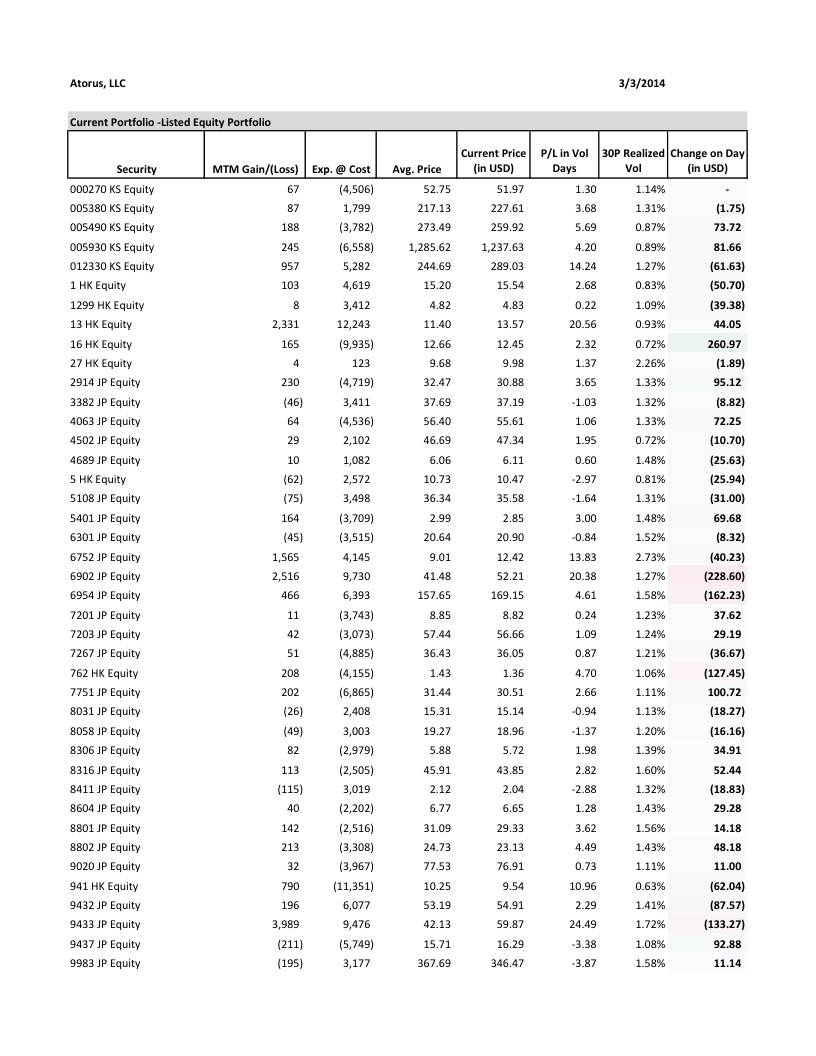 Atorus, LLC 3/3/2014

Current Portfolio -Listed Equity Portfolio

| Security | MTM Gain/(Loss) | Exp. @ Cost | Avg. Price | Current Price (in USD) | P/L in Vol Days | 30P Realized Vol | Change on Day (in USD) |
|---|---|---|---|---|---|---|---|
| 000270 KS Equity | 67 | (4,506) | 52.75 | 51.97 | 1.30 | 1.14% | - |
| 005380 KS Equity | 87 | 1,799 | 217.13 | 227.61 | 3.68 | 1.31% | (1.75) |
| 005490 KS Equity | 188 | (3,782) | 273.49 | 259.92 | 5.69 | 0.87% | 73.72 |
| 005930 KS Equity | 245 | (6,558) | 1,285.62 | 1,237.63 | 4.20 | 0.89% | 81.66 |
| 012330 KS Equity | 957 | 5,282 | 244.69 | 289.03 | 14.24 | 1.27% | (61.63) |
| 1 HK Equity | 103 | 4,619 | 15.20 | 15.54 | 2.68 | 0.83% | (50.70) |
| 1299 HK Equity | 8 | 3,412 | 4.82 | 4.83 | 0.22 | 1.09% | (39.38) |
| 13 HK Equity | 2,331 | 12,243 | 11.40 | 13.57 | 20.56 | 0.93% | 44.05 |
| 16 HK Equity | 165 | (9,935) | 12.66 | 12.45 | 2.32 | 0.72% | 260.97 |
| 27 HK Equity | 4 | 123 | 9.68 | 9.98 | 1.37 | 2.26% | (1.89) |
| 2914 JP Equity | 230 | (4,719) | 32.47 | 30.88 | 3.65 | 1.33% | 95.12 |
| 3382 JP Equity | (46) | 3,411 | 37.69 | 37.19 | -1.03 | 1.32% | (8.82) |
| 4063 JP Equity | 64 | (4,536) | 56.40 | 55.61 | 1.06 | 1.33% | 72.25 |
| 4502 JP Equity | 29 | 2,102 | 46.69 | 47.34 | 1.95 | 0.72% | (10.70) |
| 4689 JP Equity | 10 | 1,082 | 6.06 | 6.11 | 0.60 | 1.48% | (25.63) |
| 5 HK Equity | (62) | 2,572 | 10.73 | 10.47 | -2.97 | 0.81% | (25.94) |
| 5108 JP Equity | (75) | 3,498 | 36.34 | 35.58 | -1.64 | 1.31% | (31.00) |
| 5401 JP Equity | 164 | (3,709) | 2.99 | 2.85 | 3.00 | 1.48% | 69.68 |
| 6301 JP Equity | (45) | (3,515) | 20.64 | 20.90 | -0.84 | 1.52% | (8.32) |
| 6752 JP Equity | 1,565 | 4,145 | 9.01 | 12.42 | 13.83 | 2.73% | (40.23) |
| 6902 JP Equity | 2,516 | 9,730 | 41.48 | 52.21 | 20.38 | 1.27% | (228.60) |
| 6954 JP Equity | 466 | 6,393 | 157.65 | 169.15 | 4.61 | 1.58% | (162.23) |
| 7201 JP Equity | 11 | (3,743) | 8.85 | 8.82 | 0.24 | 1.23% | 37.62 |
| 7203 JP Equity | 42 | (3,073) | 57.44 | 56.66 | 1.09 | 1.24% | 29.19 |
| 7267 JP Equity | 51 | (4,885) | 36.43 | 36.05 | 0.87 | 1.21% | (36.67) |
| 762 HK Equity | 208 | (4,155) | 1.43 | 1.36 | 4.70 | 1.06% | (127.45) |
| 7751 JP Equity | 202 | (6,865) | 31.44 | 30.51 | 2.66 | 1.11% | 100.72 |
| 8031 JP Equity | (26) | 2,408 | 15.31 | 15.14 | -0.94 | 1.13% | (18.27) |
| 8058 JP Equity | (49) | 3,003 | 19.27 | 18.96 | -1.37 | 1.20% | (16.16) |
| 8306 JP Equity | 82 | (2,979) | 5.88 | 5.72 | 1.98 | 1.39% | 34.91 |
| 8316 JP Equity | 113 | (2,505) | 45.91 | 43.85 | 2.82 | 1.60% | 52.44 |
| 8411 JP Equity | (115) | 3,019 | 2.12 | 2.04 | -2.88 | 1.32% | (18.83) |
| 8604 JP Equity | 40 | (2,202) | 6.77 | 6.65 | 1.28 | 1.43% | 29.28 |
| 8801 JP Equity | 142 | (2,516) | 31.09 | 29.33 | 3.62 | 1.56% | 14.18 |
| 8802 JP Equity | 213 | (3,308) | 24.73 | 23.13 | 4.49 | 1.43% | 48.18 |
| 9020 JP Equity | 32 | (3,967) | 77.53 | 76.91 | 0.73 | 1.11% | 11.00 |
| 941 HK Equity | 790 | (11,351) | 10.25 | 9.54 | 10.96 | 0.63% | (62.04) |
| 9432 JP Equity | 196 | 6,077 | 53.19 | 54.91 | 2.29 | 1.41% | (87.57) |
| 9433 JP Equity | 3,989 | 9,476 | 42.13 | 59.87 | 24.49 | 1.72% | (133.27) |
| 9437 JP Equity | (211) | (5,749) | 15.71 | 16.29 | -3.38 | 1.08% | 92.88 |
| 9983 JP Equity | (195) | 3,177 | 367.69 | 346.47 | -3.87 | 1.58% | 11.14 |